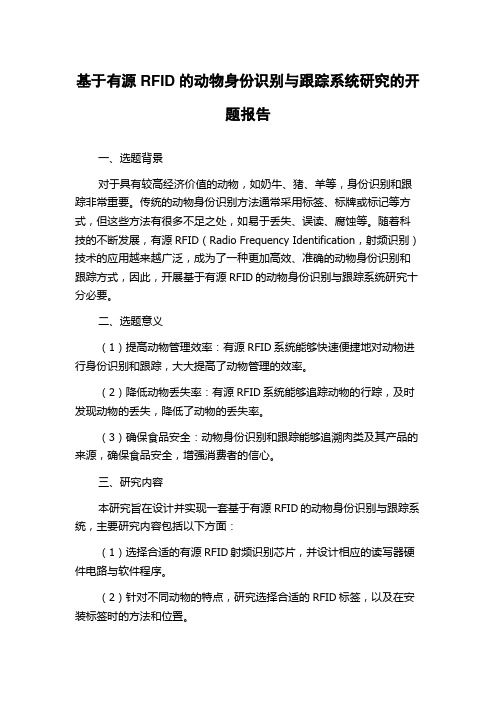 基于有源 RFID 的动物身份识别与跟踪系统研究的开题报告

一、选题背景

对于具有较高经济价值的动物，如奶牛、猪、羊等，身份识别和跟踪非常重要。传统的动物身份识别方法通常采用标签、标牌或标记等方式，但这些方法有很多不足之处，如易于丢失、误读、腐蚀等。随着科技的不断发展，有源 RFID（Radio Frequency Identification，射频识别）技术的应用越来越广泛，成为了一种更加高效、准确的动物身份识别和跟踪方式，因此，开展基于有源 RFID 的动物身份识别与跟踪系统研究十分必要。

二、选题意义

（1）提高动物管理效率：有源 RFID 系统能够快速便捷地对动物进行身份识别和跟踪，大大提高了动物管理的效率。

（2）降低动物丢失率：有源 RFID 系统能够追踪动物的行踪，及时发现动物的丢失，降低了动物的丢失率。

（3）确保食品安全：动物身份识别和跟踪能够追溯肉类及其产品的来源，确保食品安全，增强消费者的信心。

三、研究内容

本研究旨在设计并实现一套基于有源 RFID 的动物身份识别与跟踪系统，主要研究内容包括以下方面：

（1）选择合适的有源 RFID 射频识别芯片，并设计相应的读写器硬件电路与软件程序。

（2）针对不同动物的特点，研究选择合适的 RFID 标签，以及在安装标签时的方法和位置。